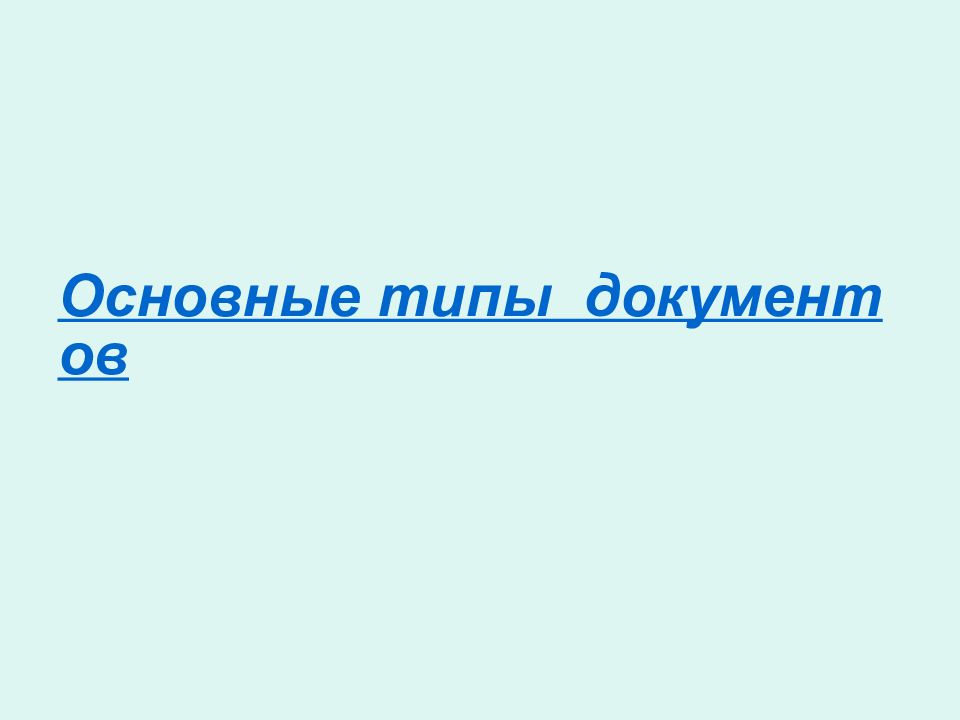 Основные типы документов